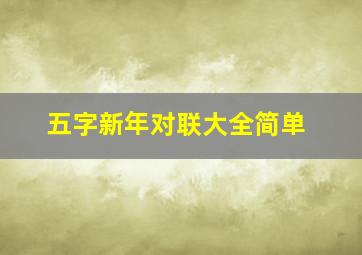 五字新年对联大全简单